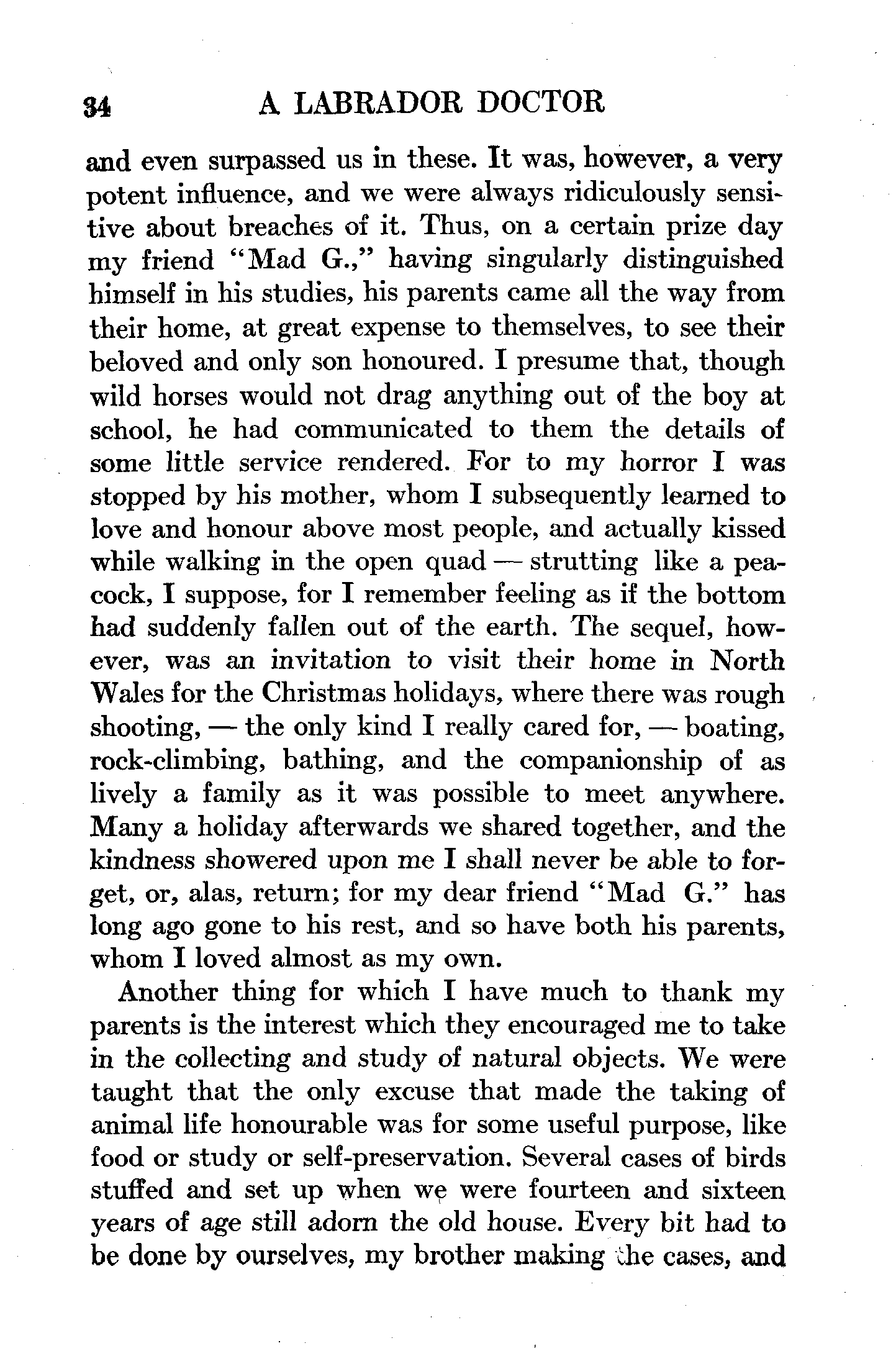 34 A LABRADOR DOCTOR

and even surpassed us in these. It was, however, a very potent influence, and we were always ridiculously sensitive about breaches of it. Thus, on a certain prize day my friend "Mad G.," having singularly distinguished himself in his studies, his parents came all the way from their home, at great expense to themselves, to see their beloved and only son honoured. I presume that, though wild horses would not drag anything out of the boy at school, he had communicated to them the details of some little service rendered. For to my horror I was stopped by his mother, whom I subsequently learned to love and honour above most people, and actually kissed while walking in the open quad — strutting like a peacock, I suppose, for I remember feeling as if the bottom had suddenly fallen out of the earth. The sequel, however, was an invitation to visit their home in North Wales for the Christmas holidays, where there was rough shooting, — the only kind I really cared for, — boating, rock-climbing, bathing, and the companionship of as lively a family as it was possible to meet anywhere. Many a holiday afterwards we shared together, and the kindness showered upon me I shall never be able to forget, or, alas, return; for my dear friend "Mad G." has long ago gone to his rest, and so have both his parents, whom I loved almost as my own.

Another thing for which I have much to thank my parents is the interest which they encouraged me to take in the collecting and study of natural objects. We were taught that the only excuse that made the taking of animal life honourable was for some useful purpose, like food or study or self-preservation. Several cases of birds stuffed and set up when we were fourteen and sixteen years of age still adorn the old house. Every bit had to be done by ourselves, my brother making the cases, and